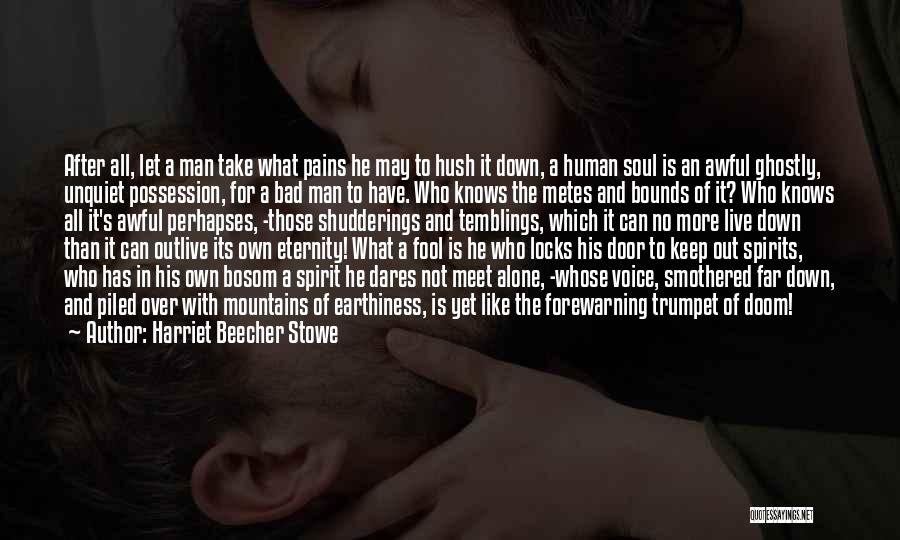 After all, let a man take what pains he may to hush it down, a human soul is an awful ghostly, unquiet possession, for a bad man to have. Who knows the metes and bounds of it? Who knows all it's awful perhapses, -those shudderings and temblings, which it can no more live down than it can outlive its own eternity! What a fool is he who locks his door to keep out spirits, who has in his own bosom a spirit he dares not meet alone, -whose voice, smothered far down, and piled over with mountains of earthiness, is yet like the forewarning trumpet of doom!

Author: Harriet Beecher Stowe

QUOTESSAYINGS.NET